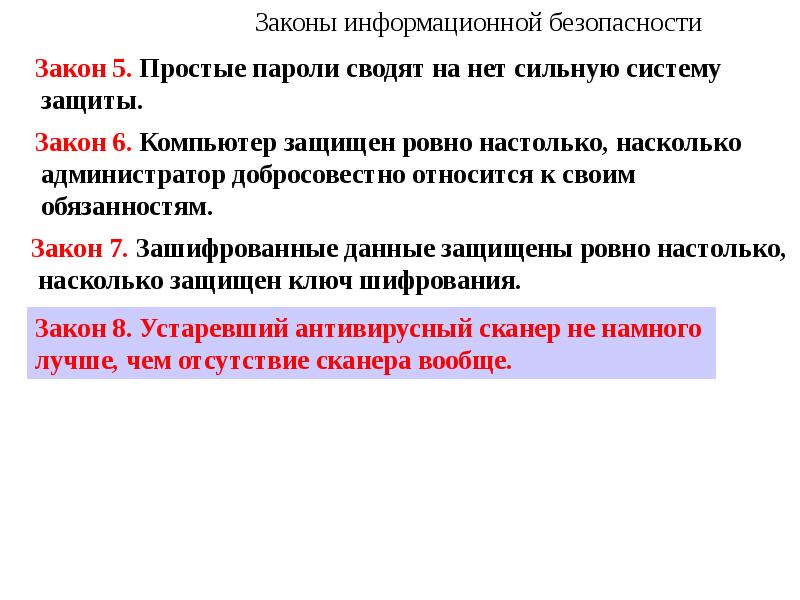 Законы информационной безопасности

Закон 5. Простые пароли сводят на нет сильную систему защиты.

Закон 6. Компьютер защищен ровно настолько, насколько администратор добросовестно относится к своим обязанностям.

Закон 7. Зашифрованные данные защищены ровно настолько, насколько защищен ключ шифрования.

Закон 8. Устаревший антивирусный сканер не намного лучше, чем отсутствие сканера вообще.